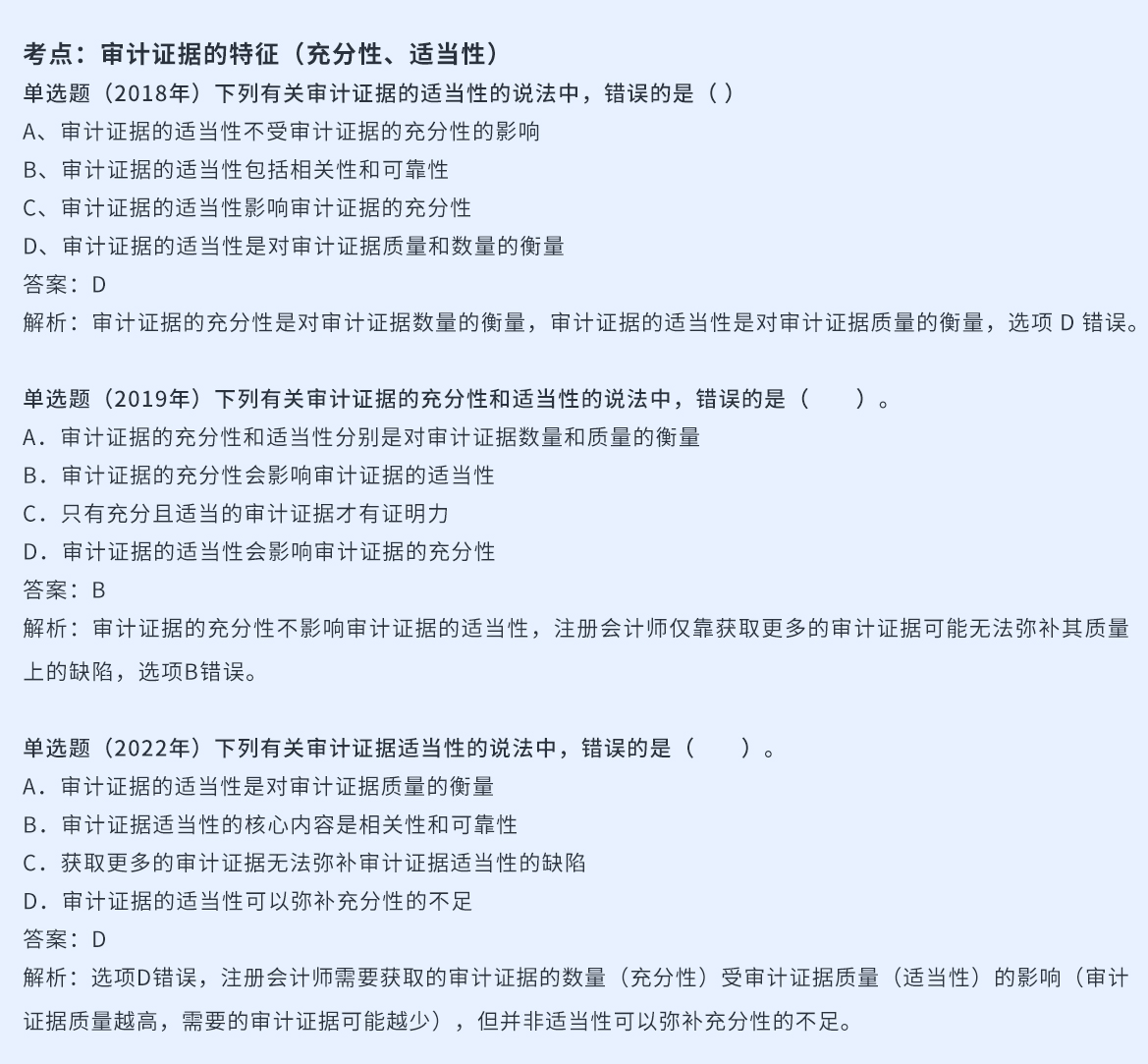 考点：审计证据的特征（充分性、适当性）

单选题（2018年）下列有关审计证据的适当性的说法中，错误的是（ ）
A、审计证据的适当性不受审计证据的充分性的影响
B、审计证据的适当性包括相关性和可靠性
C、审计证据的适当性影响审计证据的充分性
D、审计证据的适当性是对审计证据质量和数量的衡量
答案：D
解析：审计证据的充分性是对审计证据数量的衡量，审计证据的适当性是对审计证据质量的衡量，选项D错误。

单选题（2019年）下列有关审计证据的充分性和适当性的说法中，错误的是（ ）。
A．审计证据的充分性和适当性分别是对审计证据数量和质量的衡量
B．审计证据的充分性会影响审计证据的适当性
C．只有充分且适当的审计证据才有证明力
D．审计证据的适当性会影响审计证据的充分性
答案：B
解析：审计证据的充分性不影响审计证据的适当性，注册会计师仅靠获取更多的审计证据可能无法弥补其质量上的缺陷，选项B错误。

单选题（2022年）下列有关审计证据适当性的说法中，错误的是（ ）。
A．审计证据的适当性是对审计证据质量的衡量
B．审计证据适当性的核心内容是相关性和可靠性
C．获取更多的审计证据无法弥补审计证据适当性的缺陷
D．审计证据的适当性可以弥补充分性的不足
答案：D
解析：选项D错误，注册会计师需要获取的审计证据的数量（充分性）受审计证据质量（适当性）的影响（审计证据质量越高，需要的审计证据可能越少），但并非适当性可以弥补充分性的不足。